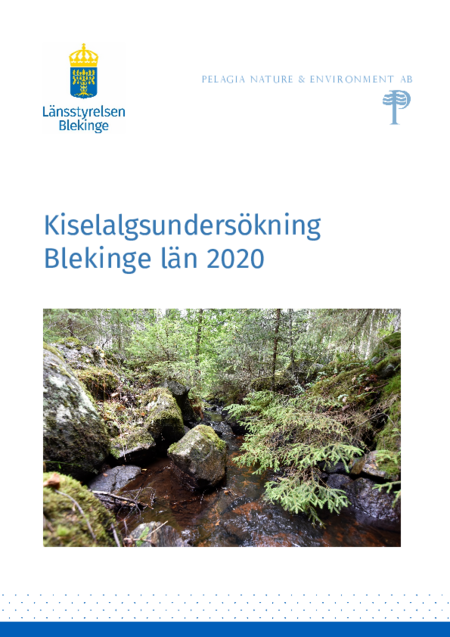 Länsstyrelsen Blekinge

PELAGIA NATURE & ENVIRONMENT AB

Kiselalgsundersökning Blekinge län 2020